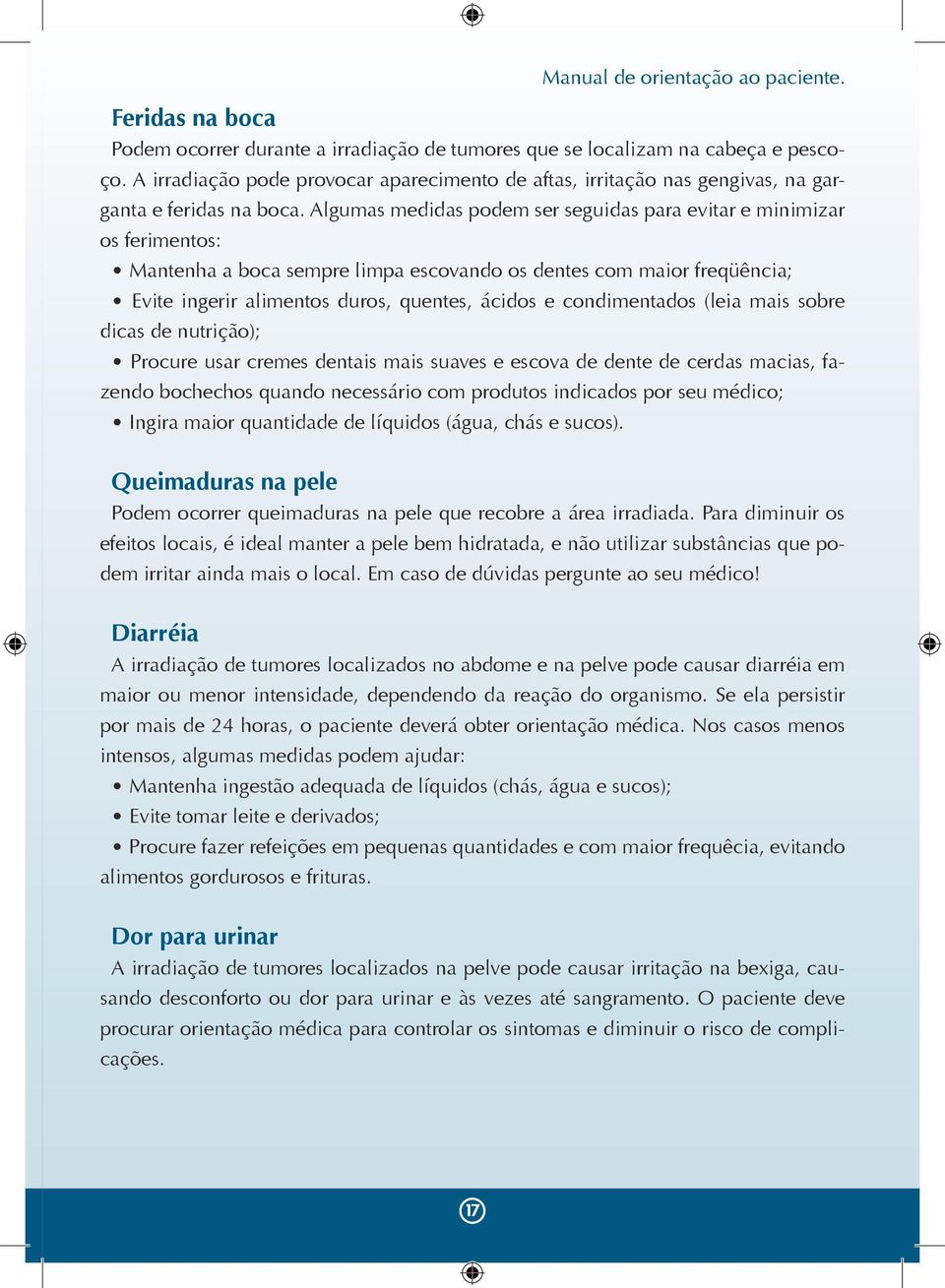 Manual de orientação ao paciente.

Feridas na boca

Podem ocorrer durante a irradiação de tumores que se localizam na cabeça e pescoço. A irradiação pode provocar aparecimento de aftas, irritação nas gengivas, na garganta e feridas na boca. Algumas medidas podem ser seguidas para evitar e minimizar os ferimentos:

• Mantenha a boca sempre limpa escovando os dentes com maior freqüência;

• Evite ingerir alimentos duros, quentes, ácidos e condimentados (leia mais sobre dicas de nutrição);

• Procure usar cremes dentais mais suaves e escova de dente de cerdas macias, fazendo bochechos quando necessário com produtos indicados por seu médico;

• Ingira maior quantidade de líquidos (água, chás e sucos).

Queimaduras na pele

Podem ocorrer queimaduras na pele que recobre a área irradiada. Para diminuir os efeitos locais, é ideal manter a pele bem hidratada, e não utilizar substâncias que podem irritar ainda mais o local. Em caso de dúvidas pergunte ao seu médico!

Diarréia

A irradiação de tumores localizados no abdome e na pelve pode causar diarréia em maior ou menor intensidade, dependendo da reação do organismo. Se ela persistir por mais de 24 horas, o paciente deverá obter orientação médica. Nos casos menos intensos, algumas medidas podem ajudar:

• Mantenha ingestão adequada de líquidos (chás, água e sucos);

• Evite tomar leite e derivados;

• Procure fazer refeições em pequenas quantidades e com maior frequêcia, evitando alimentos gordurosos e frituras.

Dor para urinar

A irradiação de tumores localizados na pelve pode causar irritação na bexiga, causando desconforto ou dor para urinar e às vezes até sangramento. O paciente deve procurar orientação médica para controlar os sintomas e diminuir o risco de complicações.

17